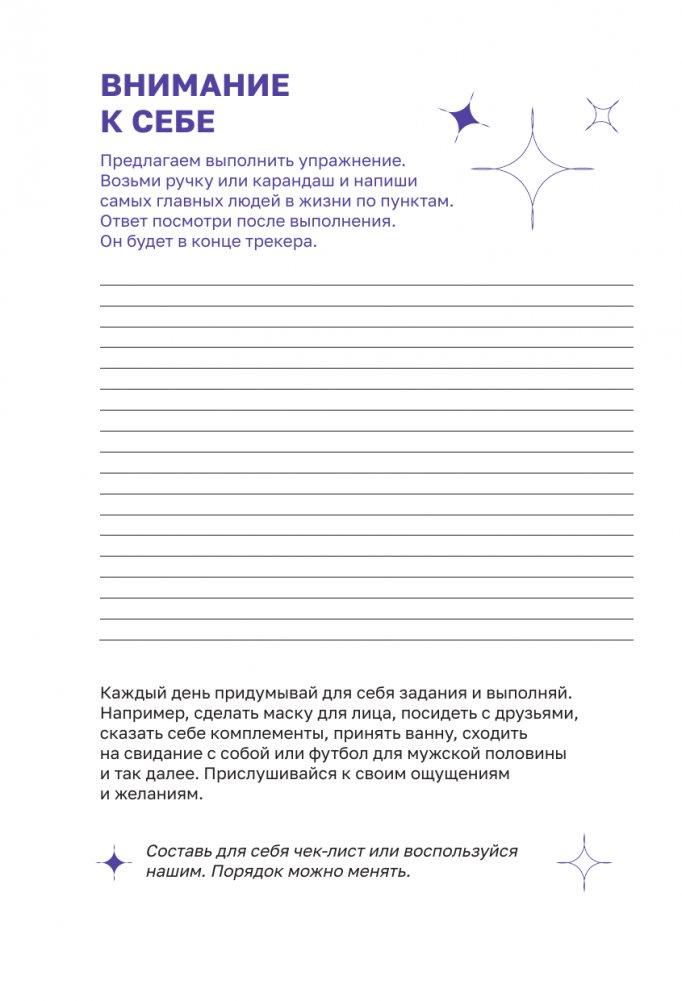 ВНИМАНИЕ К СЕБЕ

Предлагаем выполнить упражнение. Возьми ручку или карандаш и напиши самых главных людей в жизни по пунктам. Ответ посмотри после выполнения. Он будет в конце трекера.

Каждый день придумывай для себя задания и выполняй. Например, сделать маску для лица, посидеть с друзьями, сказать себе комплементы, принять ванну, сходить на свидание с собой или футбол для мужской половины и так далее. Прислушивайся к своим ощущениям и желаниям.

Составь для себя чек-лист или воспользуйся нашим. Порядок можно менять.